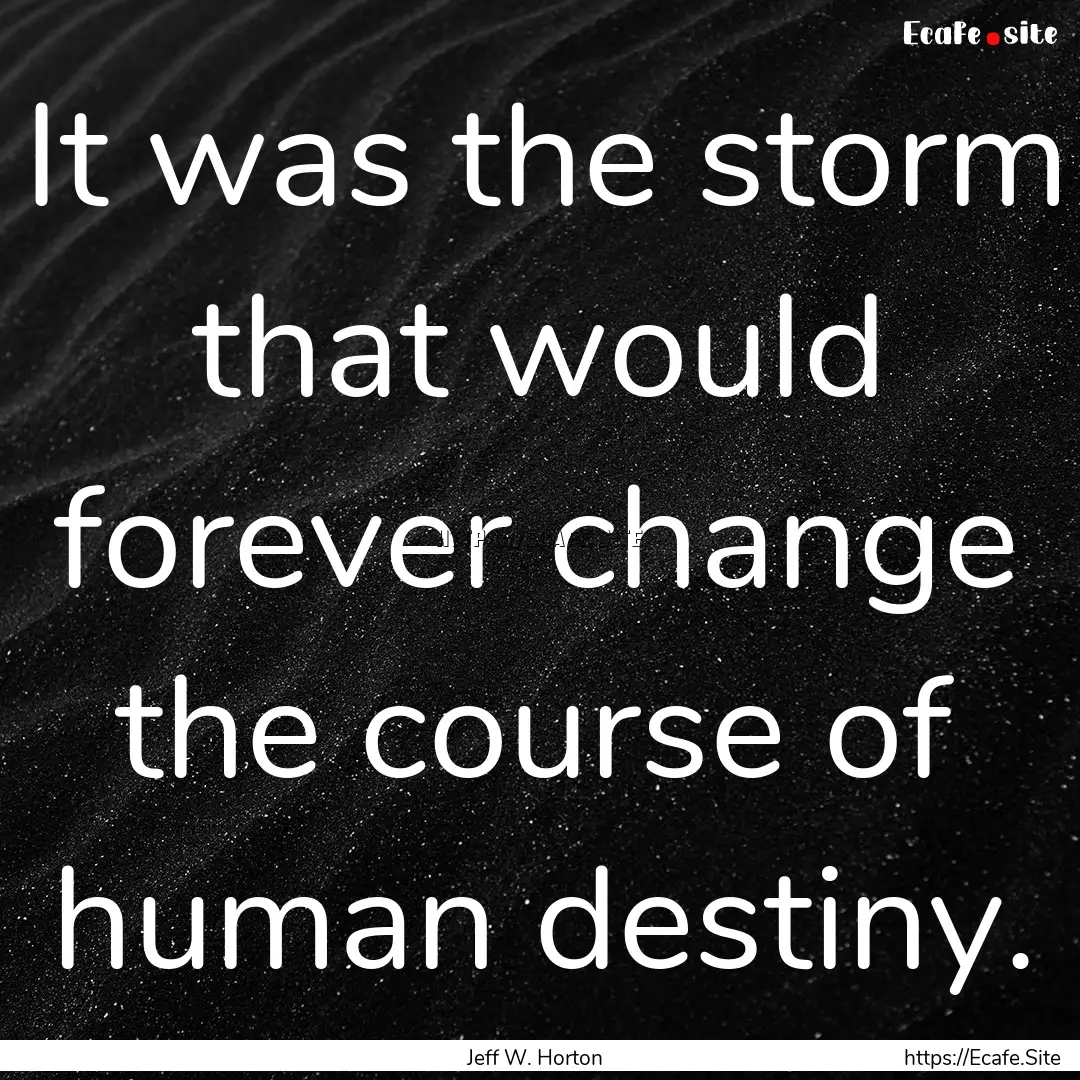 Ecafe.site

It was the storm that would forever change the course of human destiny.

Jeff W. Horton

https://Ecafe.Site